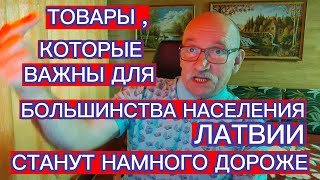 ТОВАРЫ ,
КОТОРЫЕ
ВАЖНЫ ДЛЯ
БОЛЬШИНСТВА НАСЕЛЕНИЯ
ЛАТВИИ
СТАНУТ НАМНОГО ДОРОЖЕ